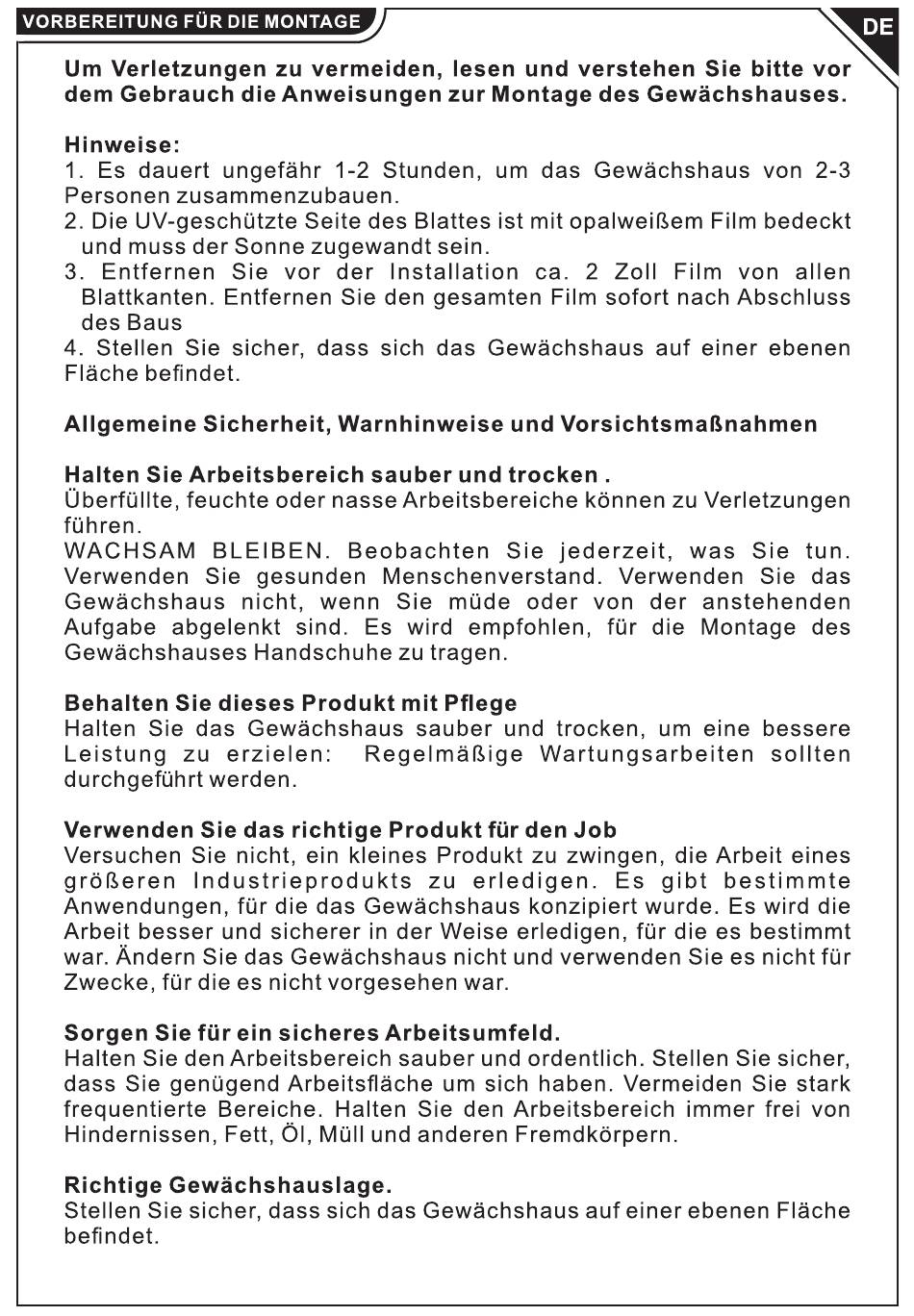 VORBEREITUNG FÜR DIE MONTAGE

DE

Um Verletzungen zu vermeiden, lesen und verstehen Sie bitte vor dem Gebrauch die Anweisungen zur Montage des Gewächshauses.

Hinweise:
1. Es dauert ungefähr 1-2 Stunden, um das Gewächshaus von 2-3 Personen zusammenzubauen.
2. Die UV-geschützte Seite des Blattes ist mit opalweißem Film bedeckt und muss der Sonne zugewandt sein.
3. Entfernen Sie vor der Installation ca. 2 Zoll Film von allen Blattkanten. Entfernen Sie den gesamten Film sofort nach Abschluss des Baus
4. Stellen Sie sicher, dass sich das Gewächshaus auf einer ebenen Fläche befindet.

Allgemeine Sicherheit, Warnhinweise und Vorsichtsmaßnahmen

Halten Sie Arbeitsbereich sauber und trocken .
Überfüllte, feuchte oder nasse Arbeitsbereiche können zu Verletzungen führen.
WACHSAM BLEIBEN. Beobachten Sie jederzeit, was Sie tun. Verwenden Sie gesunden Menschenverstand. Verwenden Sie das Gewächshaus nicht, wenn Sie müde oder von der anstehenden Aufgabe abgelenkt sind. Es wird empfohlen, für die Montage des Gewächshauses Handschuhe zu tragen.

Behalten Sie dieses Produkt mit Pflege
Halten Sie das Gewächshaus sauber und trocken, um eine bessere Leistung zu erzielen: Regelmäßige Wartungsarbeiten sollten durchgeführt werden.

Verwenden Sie das richtige Produkt für den Job
Versuchen Sie nicht, ein kleines Produkt zu zwingen, die Arbeit eines größeren Industrieprodukts zu erledigen. Es gibt bestimmte Anwendungen, für die das Gewächshaus konzipiert wurde. Es wird die Arbeit besser und sicherer in der Weise erledigen, für die es bestimmt war. Ändern Sie das Gewächshaus nicht und verwenden Sie es nicht für Zwecke, für die es nicht vorgesehen war.

Sorgen Sie für ein sicheres Arbeitsumfeld.
Halten Sie den Arbeitsbereich sauber und ordentlich. Stellen Sie sicher, dass Sie genügend Arbeitsfläche um sich haben. Vermeiden Sie stark frequentierte Bereiche. Halten Sie den Arbeitsbereich immer frei von Hindernissen, Fett, Öl, Müll und anderen Fremdkörpern.

Richtige Gewächshauslage.
Stellen Sie sicher, dass sich das Gewächshaus auf einer ebenen Fläche befindet.